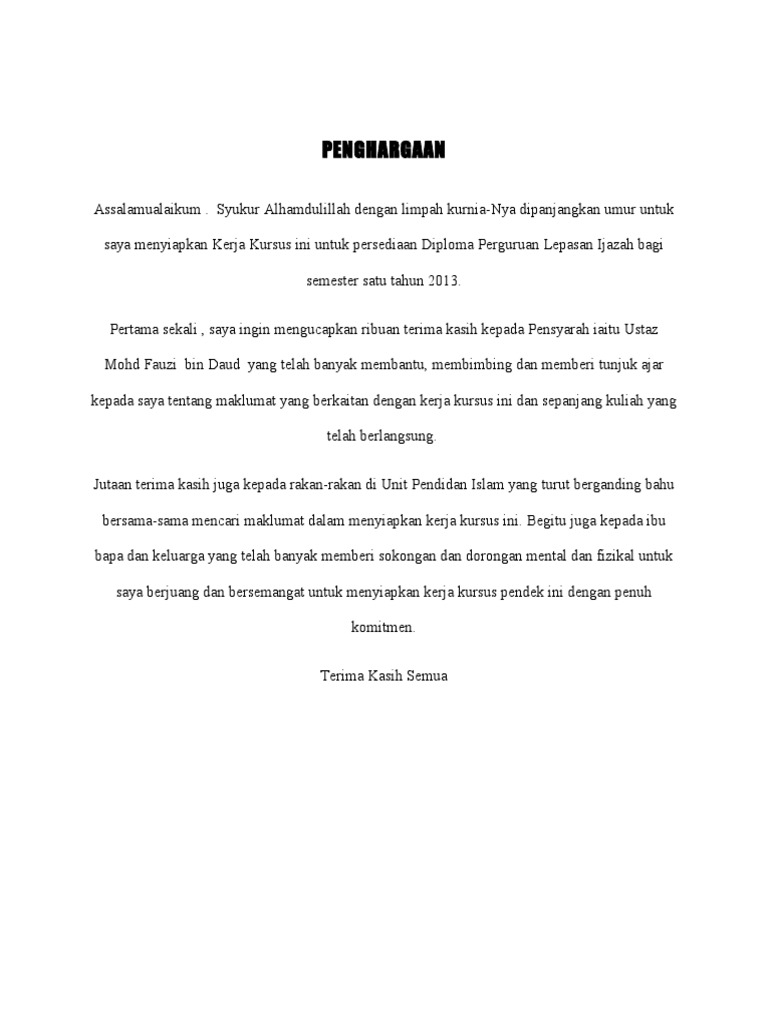 PENGHARGAAN

Assalamualaikum . Syukur Alhamdulillah dengan limpah kurnia-Nya dipanjangkan umur untuk saya menyiapkan Kerja Kursus ini untuk persediaan Diploma Perguruan Lepasan Ijazah bagi semester satu tahun 2013.

Pertama sekali , saya ingin mengucapkan ribuan terima kasih kepada Pensyarah iaitu Ustaz Mohd Fauzi bin Daud yang telah banyak membantu, membimbing dan memberi tunjuk ajar kepada saya tentang maklumat yang berkaitan dengan kerja kursus ini dan sepanjang kuliah yang telah berlangsung.

Jutaan terima kasih juga kepada rakan-rakan di Unit Pendidan Islam yang turut berganding bahu bersama-sama mencari maklumat dalam menyiapkan kerja kursus ini. Begitu juga kepada ibu bapa dan keluarga yang telah banyak memberi sokongan dan dorongan mental dan fizikal untuk saya berjuang dan bersemangat untuk menyiapkan kerja kursus pendek ini dengan penuh komitmen.

Terima Kasih Semua